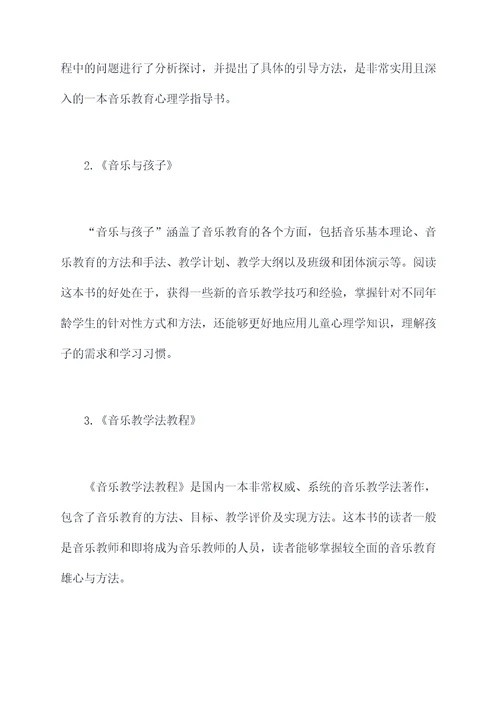 程中的问题进行了分析探讨，并提出了具体的引导方法，是非常实用且深入的一本音乐教育心理学指导书。

2.《音乐与孩子》

“音乐与孩子”涵盖了音乐教育的各个方面，包括音乐基本理论、音乐教育的方法和手法、教学计划、教学大纲以及班级和团体演示等。阅读这本书的好处在于，获得一些新的音乐教学技巧和经验，掌握针对不同年龄学生的针对性方式和方法，还能够更好地应用儿童心理学知识，理解孩子的需求和学习习惯。

3.《音乐教学法教程》

《音乐教学法教程》是国内一本非常权威、系统的音乐教学法著作，包含了音乐教育的方法、目标、教学评价及实现方法。这本书的读者一般是音乐教师和即将成为音乐教师的人员，读者能够掌握较全面的音乐教育雄心与方法。